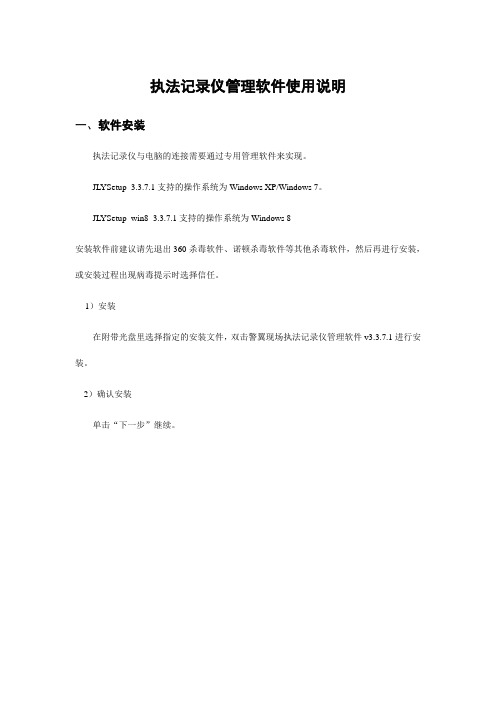 执法记录仪管理软件使用说明

一、软件安装

执法记录仪与电脑的连接需要通过专用管理软件来实现。

JLYSetup 3.3.7.1 支持的操作系统为 Windows XP/Windows 7。

JLYSetup win8 3.3.7.1 支持的操作系统为 Windows 8

安装软件前建议请先退出 360 杀毒软件、诺顿杀毒软件等其他杀毒软件，然后再进行安装，或安装过程出现病毒提示时选择信任。

1）安装

在附带光盘里选择指定的安装文件，双击警翼现场执法记录仪管理软件 v3.3.7.1 进行安装。

2）确认安装

单击“下一步”继续。